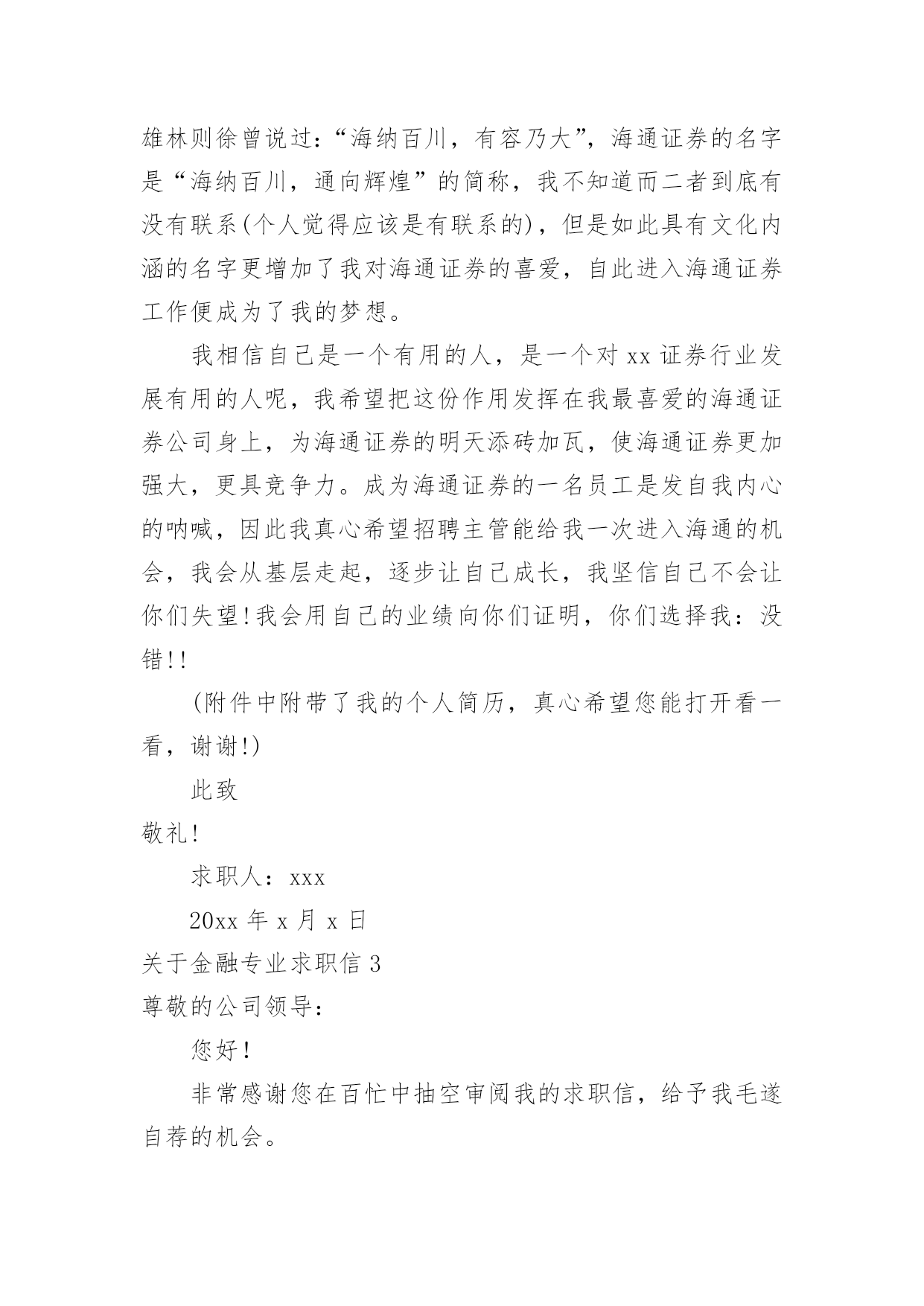 雄林则徐曾说过:“海纳百川，有容乃大”，海通证券的名字是“海纳百川，通向辉煌”的简称，我不知道而二者到底有没有联系(个人觉得应该是有联系的)，但是如此具有文化内涵的名字更增加了我对海通证券的喜爱，自此进入海通证券工作便成为了我的梦想。

我相信自己是一个有用的人，是一个对 xx 证券行业发展有用的人呢，我希望把这份作用发挥在我最喜爱的海通证券公司身上，为海通证券的明天添砖加瓦，使海通证券更加强大，更具竞争力。成为海通证券的一名员工是发自我内心的呐喊，因此我真心希望招聘主管能给我一次进入海通的机会，我会从基层走起，逐步让自己成长，我坚信自己不会让你们失望!我会用自己的业绩向你们证明，你们选择我：没错!!

(附件中附带了我的个人简历，真心希望您能打开看一看，谢谢!)

此致

敬礼!

求职人：xxx

20xx 年 x 月 x 日

关于金融专业求职信 3

尊敬的公司领导：

您好!

非常感谢您在百忙中抽空审阅我的求职信，给予我毛遂自荐的机会。